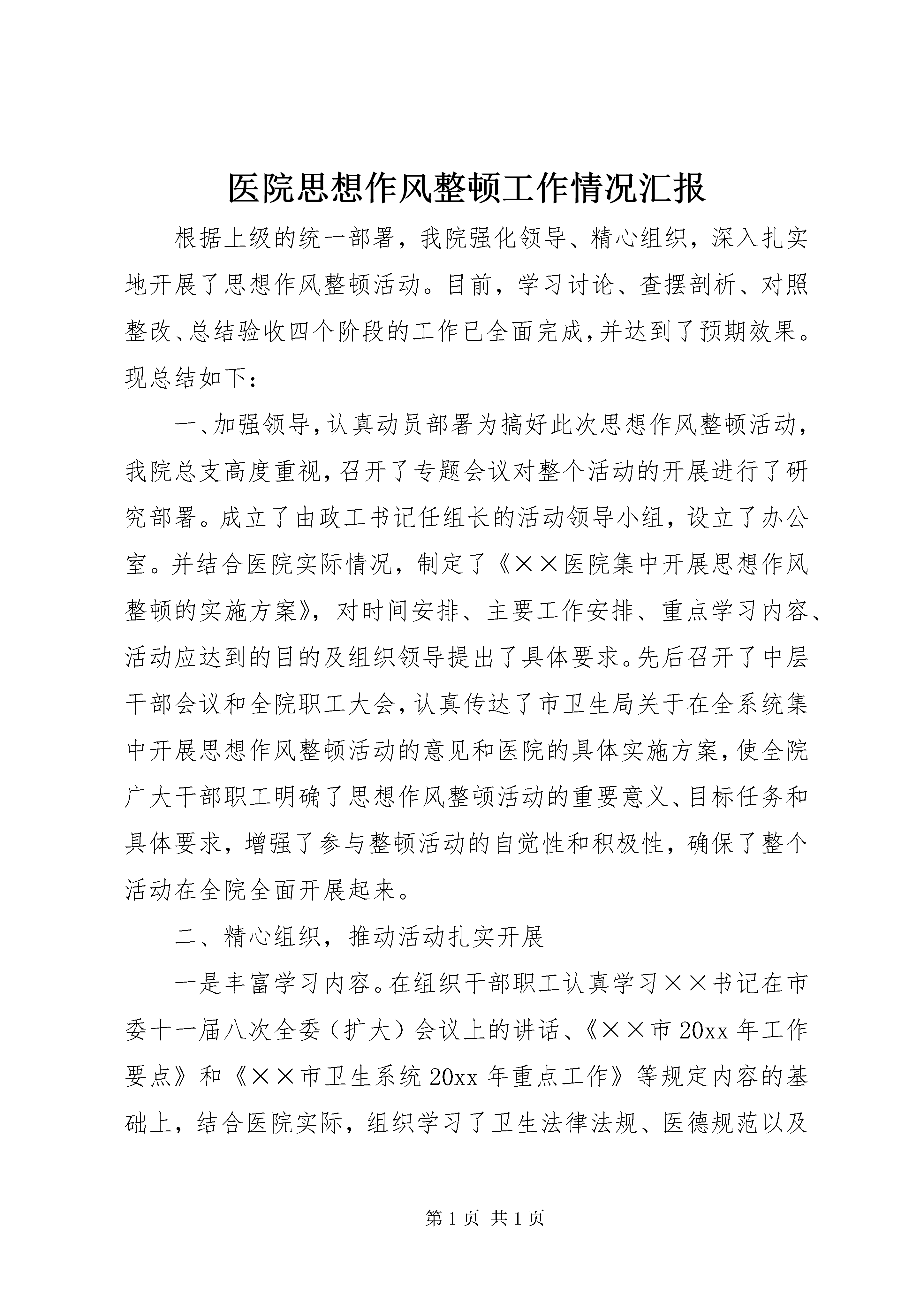 医院思想作风整顿工作情况汇报

根据上级的统一部署，我院强化领导、精心组织，深入扎实地开展了思想作风整顿活动。目前，学习讨论、查摆剖析、对照整改、总结验收四个阶段的工作已全面完成，并达到了预期效果。现总结如下：

一、加强领导，认真动员部署为搞好此次思想作风整顿活动，我院总支高度重视，召开了专题会议对整个活动的开展进行了研究部署。成立了由政工书记任组长的活动领导小组，设立了办公室。并结合医院实际情况，制定了《××医院集中开展思想作风整顿的实施方案》，对时间安排、主要工作安排、重点学习内容、活动应达到的目的及组织领导提出了具体要求。先后召开了中层干部会议和全院职工大会，认真传达了市卫生局关于在全系统集中开展思想作风整顿活动的意见和医院的具体实施方案，使全院广大干部职工明确了思想作风整顿活动的重要意义、目标任务和具体要求，增强了参与整顿活动的自觉性和积极性，确保了整个活动在全院全面开展起来。

二、精心组织，推动活动扎实开展

一是丰富学习内容。在组织干部职工认真学习××书记在市委十一届八次全委（扩大）会议上的讲话、《××市 20xx 年工作要点》和《××市卫生系统 20xx 年重点工作》等规定内容的基础上，结合医院实际，组织学习了卫生法律法规、医德规范以及

第 1 页 共 1 页